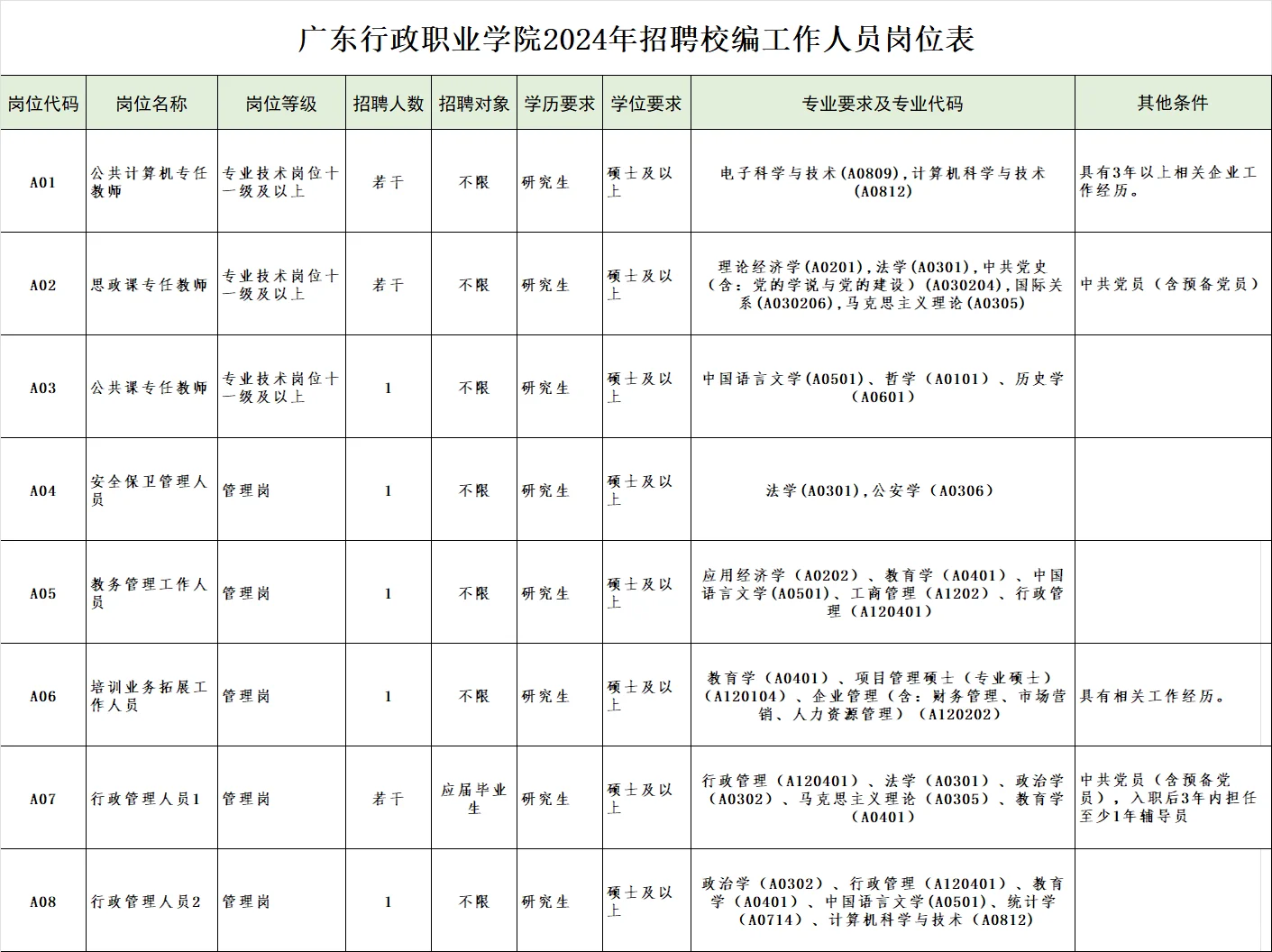 广东行政职业学院2024年招聘校编工作人员岗位表

| 岗位代码 | 岗位名称 | 岗位等级 | 招聘人数 | 招聘对象 | 学历要求 | 学位要求 | 专业要求及专业代码 | 其他条件 |
|---|---|---|---|---|---|---|---|---|
| A01 | 公共计算机专任教师 | 专业技术岗位十一级及以上 | 若干 | 不限 | 研究生 | 硕士及以上 | 电子科学与技术(A0809),计算机科学与技术(A0812) | 具有3年以上相关企业工作经历。 |
| A02 | 思政课专任教师 | 专业技术岗位十一级及以上 | 若干 | 不限 | 研究生 | 硕士及以上 | 理论经济学(A0201),法学(A0301),中共党史(含：党的学说与党的建设)(A030204),国际关系(A030206),马克思主义理论(A0305) | 中共党员（含预备党员） |
| A03 | 公共课专任教师 | 专业技术岗位十一级及以上 | 1 | 不限 | 研究生 | 硕士及以上 | 中国语言文学(A0501)、哲学（A0101）、历史学(A0601) | |
| A04 | 安全保卫管理人员 | 管理岗 | 1 | 不限 | 研究生 | 硕士及以上 | 法学(A0301),公安学（A0306) | |
| A05 | 教务管理工作人员 | 管理岗 | 1 | 不限 | 研究生 | 硕士及以上 | 应用经济学（A0202）、教育学（A0401）、中国语言文学(A0501)、工商管理（A1202）、行政管理（A120401） | |
| A06 | 培训业务拓展工作人员 | 管理岗 | 1 | 不限 | 研究生 | 硕士及以上 | 教育学（A0401）、项目管理硕士（专业硕士）（A120104）、企业管理（含：财务管理、市场营销、人力资源管理）（A120202） | 具有相关工作经历。 |
| A07 | 行政管理人员1 | 管理岗 | 若干 | 应届毕业生 | 研究生 | 硕士及以上 | 行政管理（A120401）、法学（A0301）、政治学（A0302）、马克思主义理论（A0305）、教育学（A0401） | 中共党员（含预备党员），入职后3年内担任至少1年辅导员 |
| A08 | 行政管理人员2 | 管理岗 | 1 | 不限 | 研究生 | 硕士及以上 | 政治学（A0302）、行政管理（A120401）、教育学（A0401）、中国语言文学(A0501)、统计学（A0714）、计算机科学与技术（A0812） | |